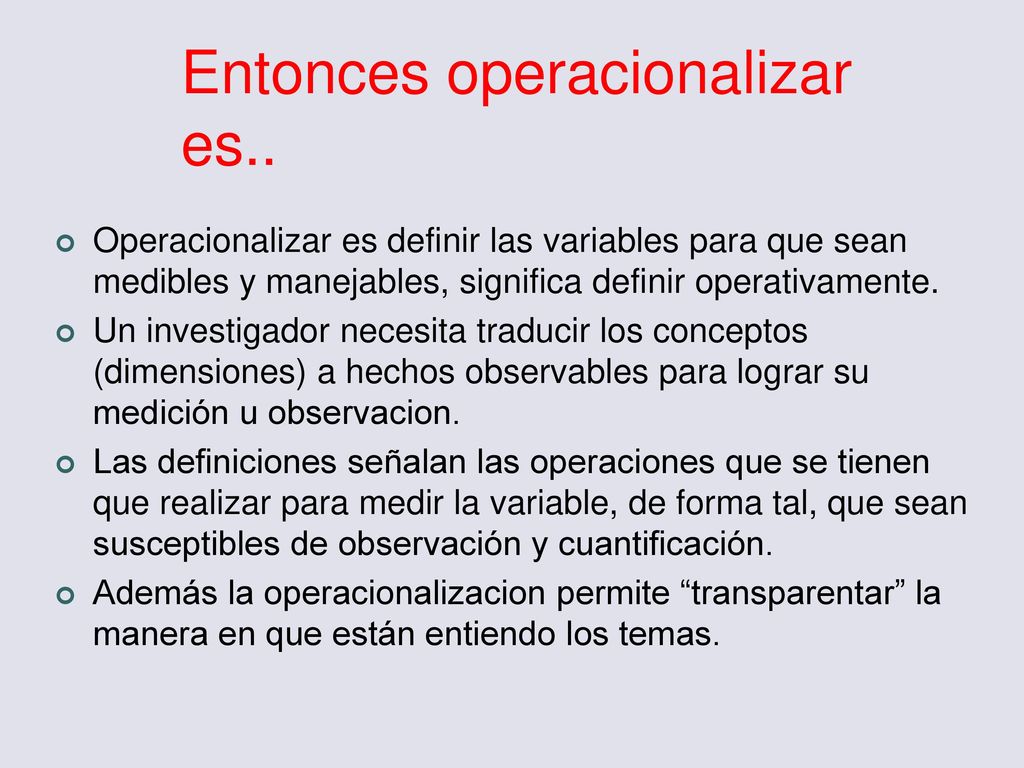 Entonces operacionalizar es..

Operacionalizar es definir las variables para que sean medibles y manejables, significa definir operativamente.

Un investigador necesita traducir los conceptos (dimensiones) a hechos observables para lograr su medición u observacion.

Las definiciones señalan las operaciones que se tienen que realizar para medir la variable, de forma tal, que sean susceptibles de observación y cuantificación.

Además la operacionalizacion permite “transparentar” la manera en que están entiendo los temas.